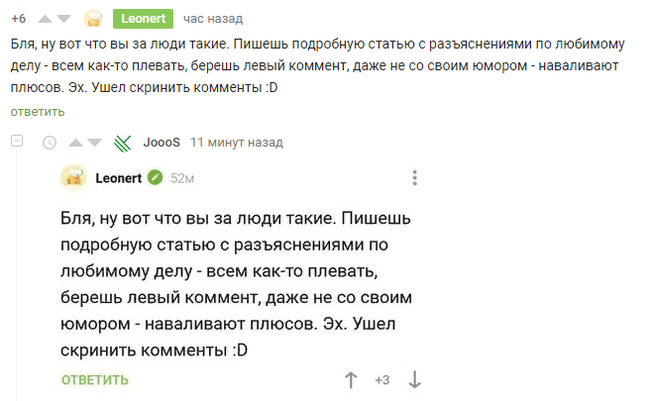 +6 Leonert час назад

Бля, ну вот что вы за люди такие. Пишешь подробную статью с разъяснениями по любимому делу - всем как-то плевать, берешь левый коммент, даже не со своим юмором - наваливают плюсов. Эх. Ушел скринить комменты :D

ответить

JoooS 11 минут назад

Leonert 52м

Бля, ну вот что вы за люди такие. Пишешь подробную статью с разъяснениями по любимому делу - всем как-то плевать, берешь левый коммент, даже не со своим юмором - наваливают плюсов. Эх. Ушел скринить комменты :D

ОТВЕТИТЬ +3